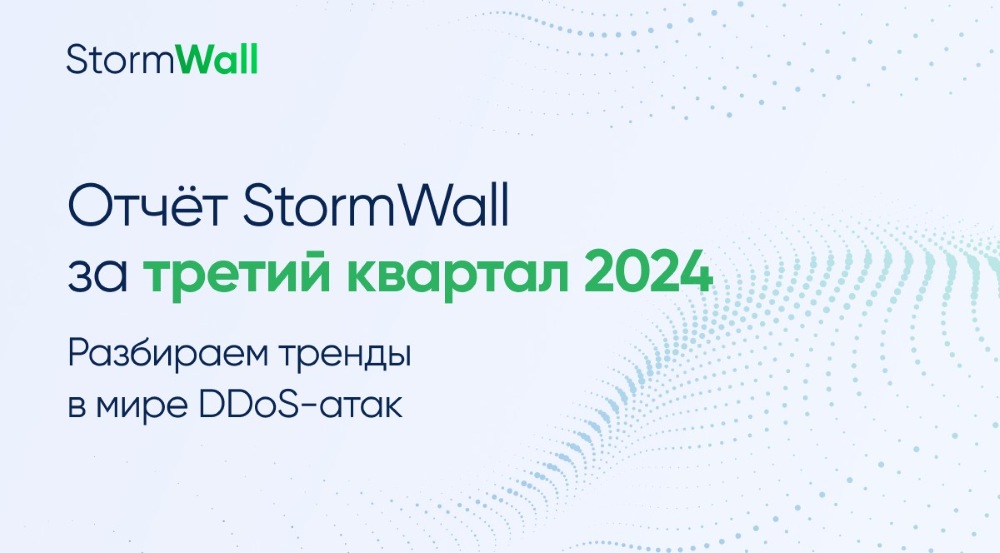 StormWall

Отчёт StormWall за третий квартал 2024

Разбираем тренды в мире DDoS-атак